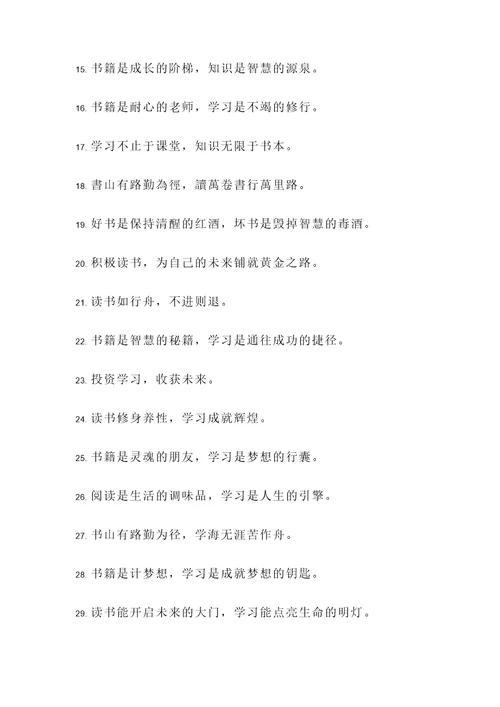 15. 书籍是成长的阶梯，知识是智慧的源泉。

16. 书籍是耐心的老师，学习是不竭的修行。

17. 学习不止于课堂，知识无限于书本。

18. 書山有路勤為徑，讀萬卷書行萬里路。

19. 好书是保持清醒的红酒，坏书是毁掉智慧的毒酒。

20. 积极读书，为自己的未来铺就黄金之路。

21. 读书如行舟，不进则退。

22. 书籍是智慧的秘籍，学习是通往成功的捷径。

23. 投资学习，收获未来。

24. 读书修身养性，学习成就辉煌。

25. 书籍是灵魂的朋友，学习是梦想的行囊。

26. 阅读是生活的调味品，学习是人生的引擎。

27. 书山有路勤为径，学海无涯苦作舟。

28. 书籍是计梦想，学习是成就梦想的钥匙。

29. 读书能开启未来的大门，学习能点亮生命的明灯。